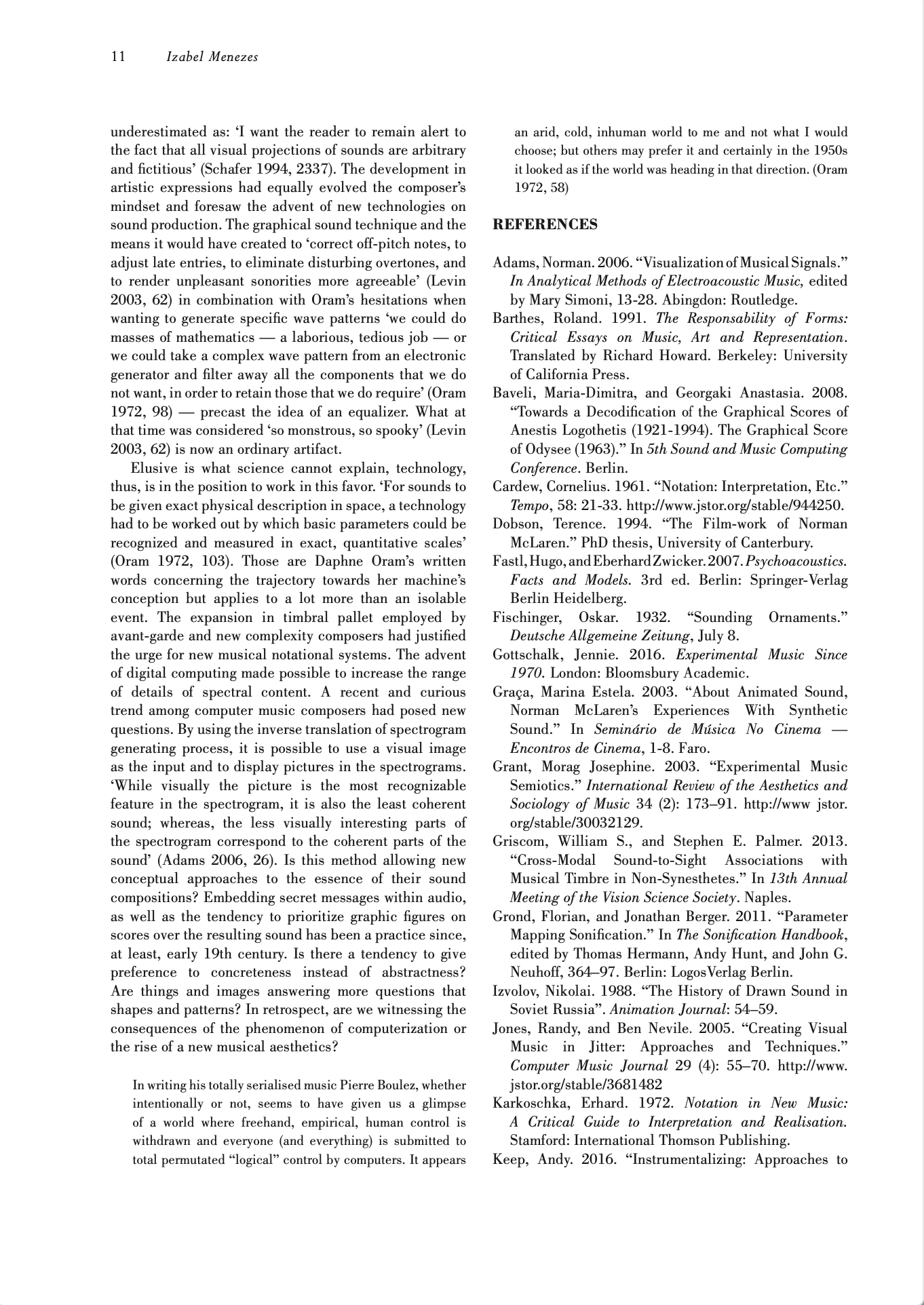 11 Izabel Menezes

underestimated as: 'I want the reader to remain alert to the fact that all visual projections of sounds are arbitrary and fictitious' (Schafer 1994, 2337). The development in artistic expressions had equally evolved the composer's mindset and foresaw the advent of new technologies on sound production. The graphical sound technique and the means it would have created to 'correct off-pitch notes, to adjust late entries, to eliminate disturbing overtones, and to render unpleasant sonorities more agreeable' (Levin 2003, 62) in combination with Oram's hesitations when wanting to generate specific wave patterns 'we could do masses of mathematics — a laborious, tedious job — or we could take a complex wave pattern from an electronic generator and filter away all the components that we do not want, in order to retain those that we do require' (Oram 1972, 98) — precast the idea of an equalizer. What at that time was considered 'so monstrous, so spooky' (Levin 2003, 62) is now an ordinary artifact.

Elusive is what science cannot explain, technology, thus, is in the position to work in this favor. 'For sounds to be given exact physical description in space, a technology had to be worked out by which basic parameters could be recognized and measured in exact, quantitative scales' (Oram 1972, 103). Those are Daphne Oram's written words concerning the trajectory towards her machine's conception but applies to a lot more than an isolable event. The expansion in timbral pallet employed by avant-garde and new complexity composers had justified the urge for new musical notational systems. The advent of digital computing made possible to increase the range of details of spectral content. A recent and curious trend among computer music composers had posed new questions. By using the inverse translation of spectrogram generating process, it is possible to use a visual image as the input and to display pictures in the spectrograms. 'While visually the picture is the most recognizable feature in the spectrogram, it is also the least coherent sound; whereas, the less visually interesting parts of the spectrogram correspond to the coherent parts of the sound' (Adams 2006, 26). Is this method allowing new conceptual approaches to the essence of their sound compositions? Embedding secret messages within audio, as well as the tendency to prioritize graphic figures on scores over the resulting sound has been a practice since, at least, early 19th century. Is there a tendency to give preference to concreteness instead of abstractness? Are things and images answering more questions that shapes and patterns? In retrospect, are we witnessing the consequences of the phenomenon of computerization or the rise of a new musical aesthetics?

In writing his totally serialised music Pierre Boulez, whether intentionally or not, seems to have given us a glimpse of a world where freehand, empirical, human control is withdrawn and everyone (and everything) is submitted to total permutated "logical" control by computers. It appears an arid, cold, inhuman world to me and not what I would choose; but others may prefer it and certainly in the 1950s it looked as if the world was heading in that direction. (Oram 1972, 58)

REFERENCES

Adams, Norman. 2006. "Visualization of Musical Signals." In Analytical Methods of Electroacoustic Music, edited by Mary Simoni, 13-28. Abingdon: Routledge.

Barthes, Roland. 1991. The Responsability of Forms: Critical Essays on Music, Art and Representation. Translated by Richard Howard. Berkeley: University of California Press.

Baveli, Maria-Dimitra, and Georgaki Anastasia. 2008. "Towards a Decodification of the Graphical Scores of Anestis Logothetis (1921-1994). The Graphical Score of Odysee (1963)." In 5th Sound and Music Computing Conference. Berlin.

Cardew, Cornelius. 1961. "Notation: Interpretation, Etc." Tempo, 58: 21-33. http://www.jstor.org/stable/944250.

Dobson, Terence. 1994. "The Film-work of Norman McLaren." PhD thesis, University of Canterbury.

Fastl, Hugo, and Eberhard Zwicker. 2007. Psychoacoustics. Facts and Models. 3rd ed. Berlin: Springer-Verlag Berlin Heidelberg.

Fischinger, Oskar. 1932. "Sounding Ornaments." Deutsche Allgemeine Zeitung, July 8.

Gottschalk, Jennie. 2016. Experimental Music Since 1970. London: Bloomsbury Academic.

Graça, Marina Estela. 2003. "About Animated Sound, Norman McLaren's Experiences With Synthetic Sound." In Seminário de Música No Cinema — Encontros de Cinema, 1-8. Faro.

Grant, Morag Josephine. 2003. "Experimental Music Semiotics." International Review of the Aesthetics and Sociology of Music 34 (2): 173–91. http://www jstor.org/stable/30032129.

Griscom, William S., and Stephen E. Palmer. 2013. "Cross-Modal Sound-to-Sight Associations with Musical Timbre in Non-Synesthetes." In 13th Annual Meeting of the Vision Science Society. Naples.

Grond, Florian, and Jonathan Berger. 2011. "Parameter Mapping Sonification." In The Sonification Handbook, edited by Thomas Hermann, Andy Hunt, and John G. Neuhoff, 364–97. Berlin: LogosVerlag Berlin.

Izvolov, Nikolai. 1988. "The History of Drawn Sound in Soviet Russia". Animation Journal: 54–59.

Jones, Randy, and Ben Nevile. 2005. "Creating Visual Music in Jitter: Approaches and Techniques." Computer Music Journal 29 (4): 55–70. http://www.jstor.org/stable/3681482

Karkoschka, Erhard. 1972. Notation in New Music: A Critical Guide to Interpretation and Realisation. Stamford: International Thomson Publishing.

Keep, Andy. 2016. "Instrumentalizing: Approaches to